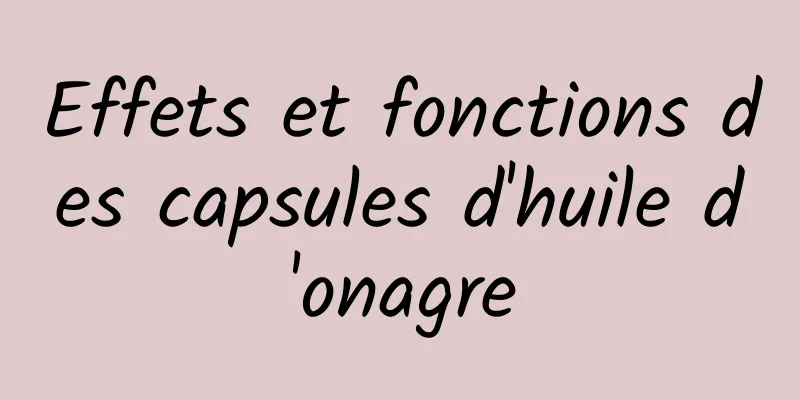 Effets et fonctions des capsules d'huile d'onagre